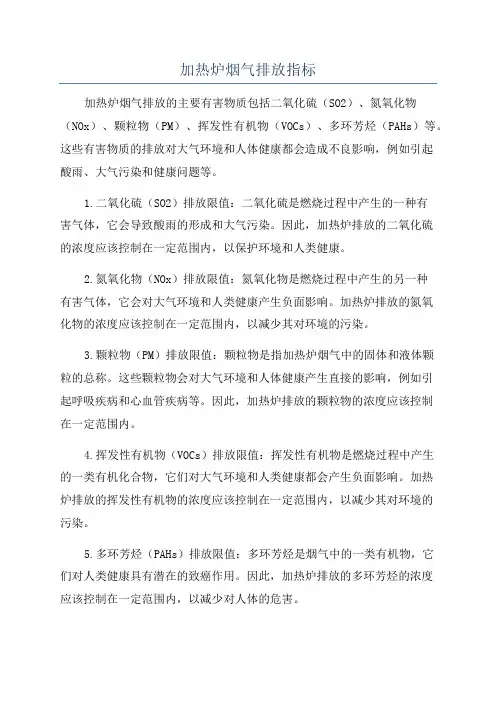 加热炉烟气排放指标

加热炉烟气排放的主要有害物质包括二氧化硫（SO2）、氮氧化物（NOx）、颗粒物（PM）、挥发性有机物（VOCs）、多环芳烃（PAHs）等。这些有害物质的排放对大气环境和人体健康都会造成不良影响，例如引起酸雨、大气污染和健康问题等。

1.二氧化硫（SO2）排放限值：二氧化硫是燃烧过程中产生的一种有害气体，它会导致酸雨的形成和大气污染。因此，加热炉排放的二氧化硫的浓度应该控制在一定范围内，以保护环境和人类健康。

2.氮氧化物（NOx）排放限值：氮氧化物是燃烧过程中产生的另一种有害气体，它会对大气环境和人类健康产生负面影响。加热炉排放的氮氧化物的浓度应该控制在一定范围内，以减少其对环境的污染。

3.颗粒物（PM）排放限值：颗粒物是指加热炉烟气中的固体和液体颗粒的总称。这些颗粒物会对大气环境和人体健康产生直接的影响，例如引起呼吸疾病和心血管疾病等。因此，加热炉排放的颗粒物的浓度应该控制在一定范围内。

4.挥发性有机物（VOCs）排放限值：挥发性有机物是燃烧过程中产生的一类有机化合物，它们对大气环境和人类健康都会产生负面影响。加热炉排放的挥发性有机物的浓度应该控制在一定范围内，以减少其对环境的污染。

5.多环芳烃（PAHs）排放限值：多环芳烃是烟气中的一类有机物，它们对人类健康具有潜在的致癌作用。因此，加热炉排放的多环芳烃的浓度应该控制在一定范围内，以减少对人体的危害。